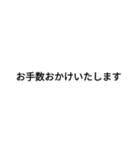 お手数おかけいたします